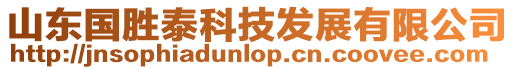 山东国胜泰科技发展有限公司
http://jnsophiadunlop.cn.coovee.com